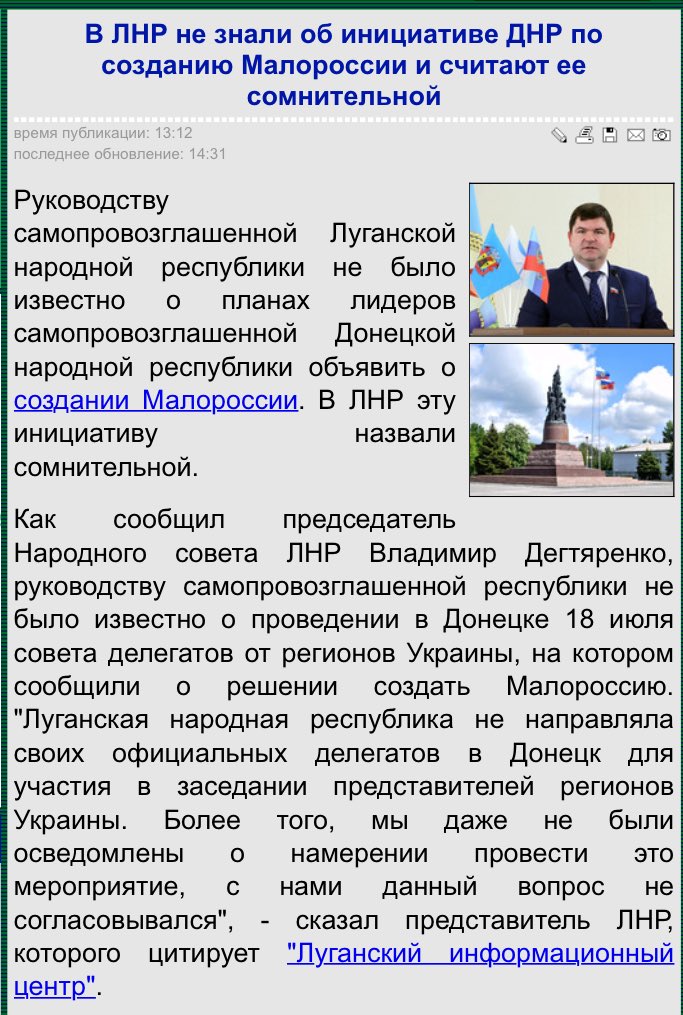 В ЛНР не знали об инициативе ДНР по созданию Малороссии и считают ее сомнительной

время публикации: 13:12
последнее обновление: 14:31

Руководству самопровозглашенной Луганской народной республики не было известно о планах лидеров самопровозглашенной Донецкой народной республики объявить о создании Малороссии. В ЛНР эту инициативу назвали сомнительной.

Как сообщил председатель Народного совета ЛНР Владимир Дегтяренко, руководству самопровозглашенной республики не было известно о проведении в Донецке 18 июля совета делегатов от регионов Украины, на котором сообщили о решении создать Малороссию. "Луганская народная республика не направляла своих официальных делегатов в Донецк для участия в заседании представителей регионов Украины. Более того, мы даже не были осведомлены о намерении провести это мероприятие, с нами данный вопрос не согласовывался", - сказал представитель ЛНР, которого цитирует "Луганский информационный центр".